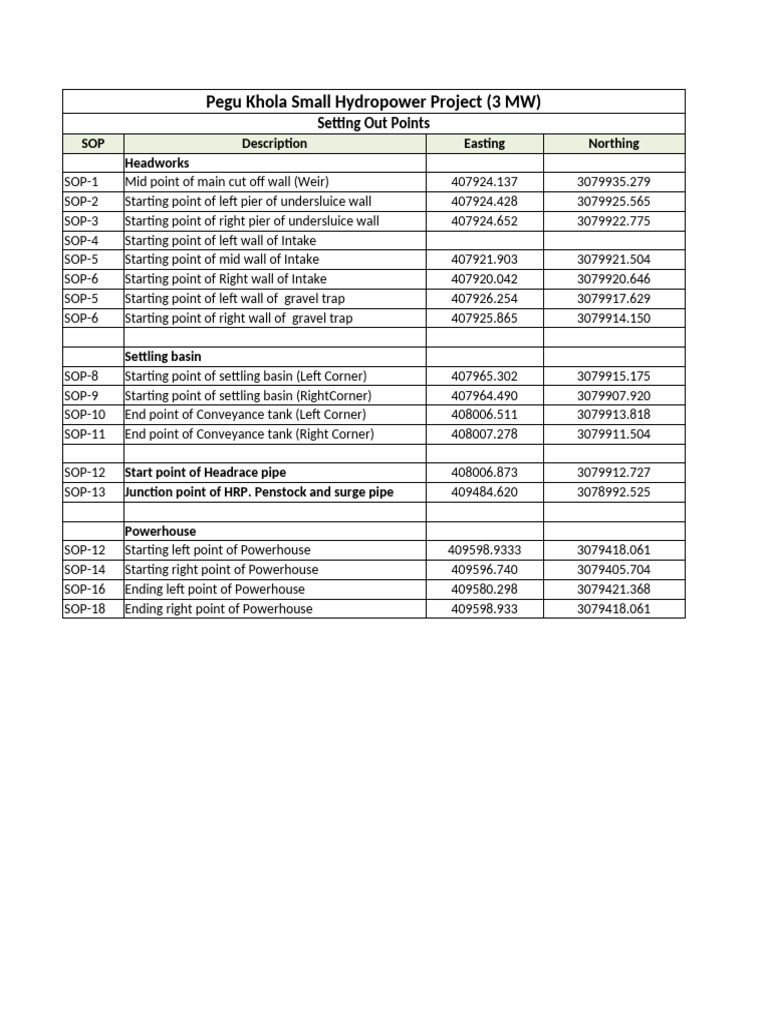 Pegu Khola Small Hydropower Project (3 MW)

Setting Out Points

| SOP | Description | Easting | Northing |
|---|---|---|---|
| | Headworks | | |
| SOP-1 | Mid point of main cut off wall (Weir) | 407924.137 | 3079935.279 |
| SOP-2 | Starting point of left pier of undersluice wall | 407924.428 | 3079925.565 |
| SOP-3 | Starting point of right pier of undersluice wall | 407924.652 | 3079922.775 |
| SOP-4 | Starting point of left wall of Intake | | |
| SOP-5 | Starting point of mid wall of Intake | 407921.903 | 3079921.504 |
| SOP-6 | Starting point of Right wall of Intake | 407920.042 | 3079920.646 |
| SOP-5 | Starting point of left wall of gravel trap | 407926.254 | 3079917.629 |
| SOP-6 | Starting point of right wall of gravel trap | 407925.865 | 3079914.150 |
| | | | |
| | Settling basin | | |
| SOP-8 | Starting point of settling basin (Left Corner) | 407965.302 | 3079915.175 |
| SOP-9 | Starting point of settling basin (RightCorner) | 407964.490 | 3079907.920 |
| SOP-10 | End point of Conveyance tank (Left Corner) | 408006.511 | 3079913.818 |
| SOP-11 | End point of Conveyance tank (Right Corner) | 408007.278 | 3079911.504 |
| | | | |
| SOP-12 | Start point of Headrace pipe | 408006.873 | 3079912.727 |
| SOP-13 | Junction point of HRP. Penstock and surge pipe | 409484.620 | 3078992.525 |
| | | | |
| | Powerhouse | | |
| SOP-12 | Starting left point of Powerhouse | 409598.9333 | 3079418.061 |
| SOP-14 | Starting right point of Powerhouse | 409596.740 | 3079405.704 |
| SOP-16 | Ending left point of Powerhouse | 409580.298 | 3079421.368 |
| SOP-18 | Ending right point of Powerhouse | 409598.933 | 3079418.061 |